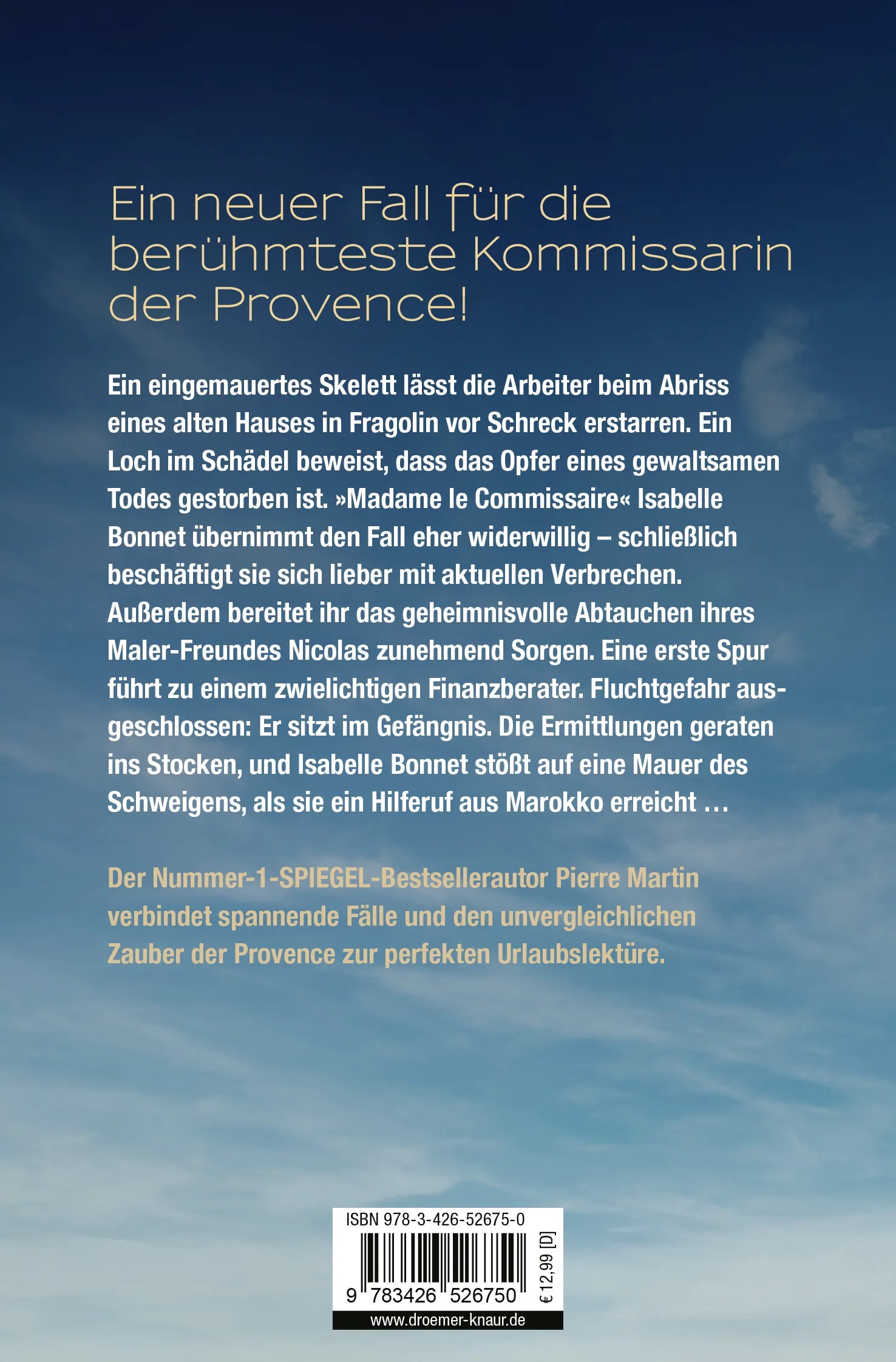 Ein neuer Fall für die berühmteste Kommissarin der Provence!

Ein eingemauertes Skelett lässt die Arbeiter beim Abriss eines alten Hauses in Fragolin vor Schreck erstarren. Ein Loch im Schädel beweist, dass das Opfer eines gewaltsamen Todes gestorben ist. »Madame le Commissaire« Isabelle Bonnet übernimmt den Fall eher widerwillig – schließlich beschäftigt sie sich lieber mit aktuellen Verbrechen. Außerdem bereitet ihr das geheimnisvolle Abtauchen ihres Maler-Freundes Nicolas zunehmend Sorgen. Eine erste Spur führt zu einem zwielichtigen Finanzberater. Fluchtgefahr ausgeschlossen: Er sitzt im Gefängnis. Die Ermittlungen geraten ins Stocken, und Isabelle Bonnet stößt auf eine Mauer des Schweigens, als sie ein Hilferuf aus Marokko erreicht …

Der Nummer-1-SPIEGEL-Bestsellerautor Pierre Martin verbindet spannende Fälle und den unvergleichlichen Zauber der Provence zur perfekten Urlaubslektüre.

ISBN 978-3-426-52675-0
9 783426 526750
€ 12,99 [D]
www.droemer-knaur.de